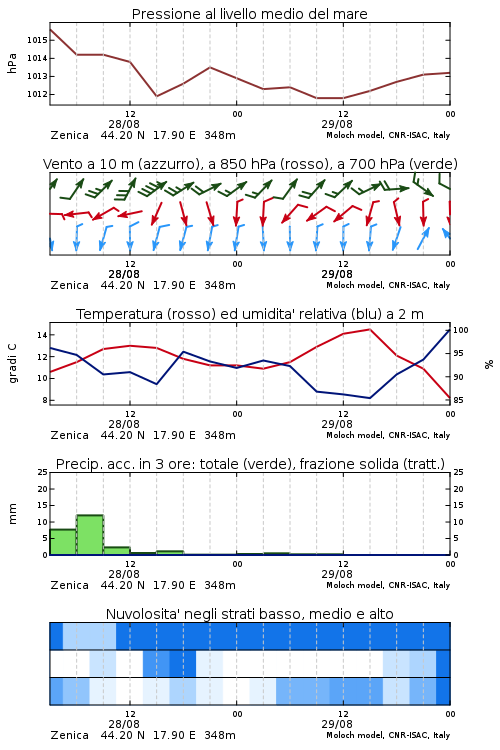 Pressione al livello medio del mare

hPa

1015
1014
1013
1012

12
28/08
00
12
29/08
00

Zenica 44.20 N 17.90 E 348m
Moloch model, CNR-ISAC, Italy

Vento a 10 m (azzurro), a 850 hPa (rosso), a 700 hPa (verde)

12
28/08
00
12
29/08
00

Zenica 44.20 N 17.90 E 348m
Moloch model, CNR-ISAC, Italy

Temperatura (rosso) ed umidita' relativa (blu) a 2 m

gradi C

14
12
10
8

100
95
90
85

%

12
28/08
00
12
29/08
00

Zenica 44.20 N 17.90 E 348m
Moloch model, CNR-ISAC, Italy

Precip. acc. in 3 ore: totale (verde), frazione solida (tratt.)

mm

25
20
15
10
5
0

25
20
15
10
5
0

12
28/08
00
12
29/08
00

Zenica 44.20 N 17.90 E 348m
Moloch model, CNR-ISAC, Italy

Nuvolosita' negli strati basso, medio e alto

12
28/08
00
12
29/08
00

Zenica 44.20 N 17.90 E 348m
Moloch model, CNR-ISAC, Italy